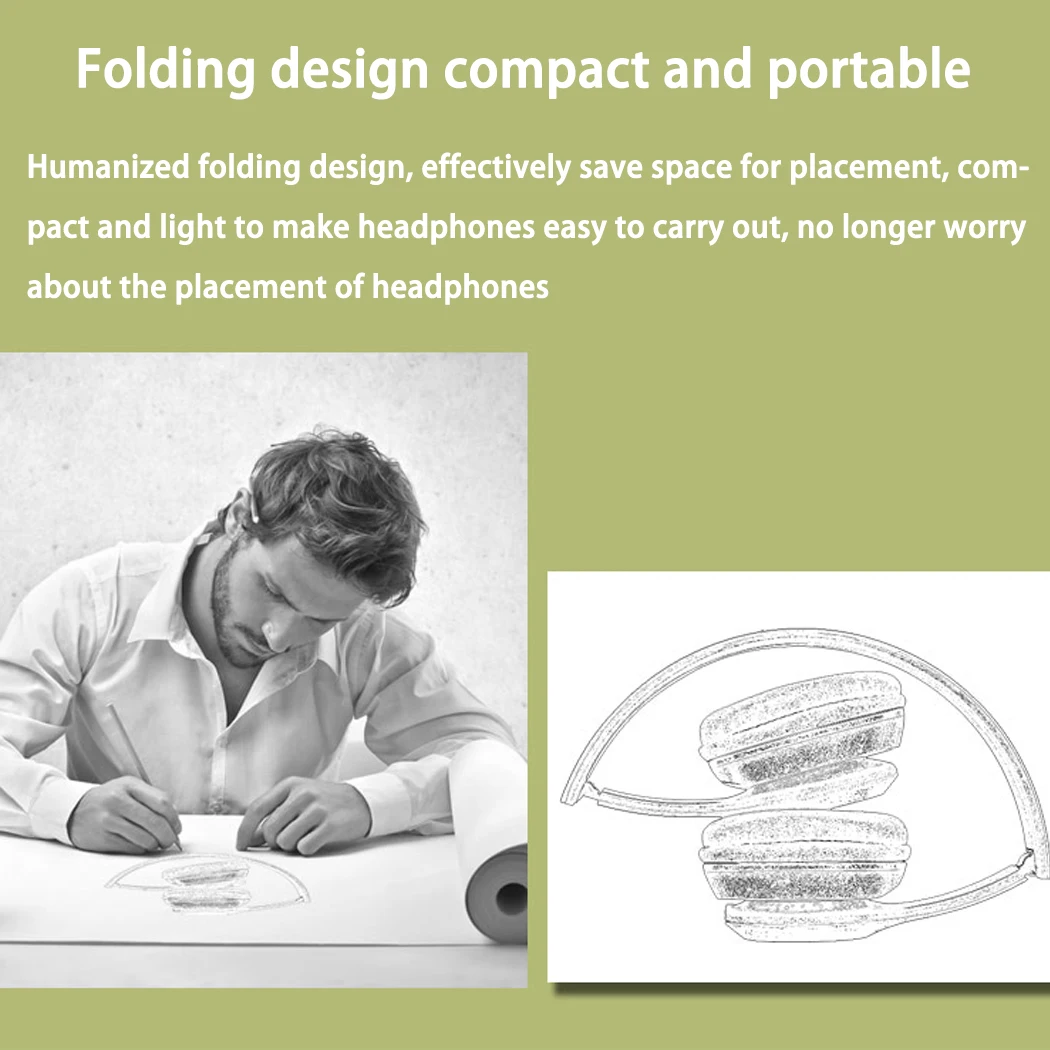 Folding design compact and portable

Humanized folding design, effectively save space for placement, compact and light to make headphones easy to carry out, no longer worry about the placement of headphones